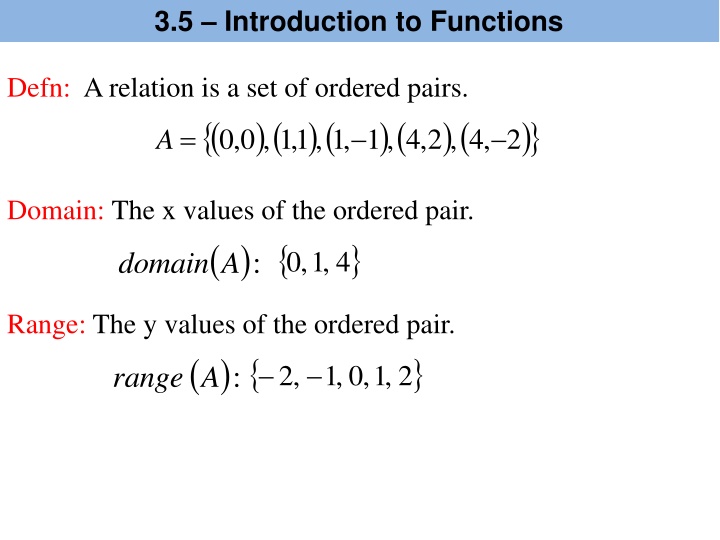 3.5 – Introduction to Functions

Defn: A relation is a set of ordered pairs.

$A = \{(0,0), (1,1), (1,-1), (4,2), (4,-2)\}$

Domain: The x values of the ordered pair.

$domain(A): \{0, 1, 4\}$

Range: The y values of the ordered pair.

$range(A): \{-2, -1, 0, 1, 2\}$